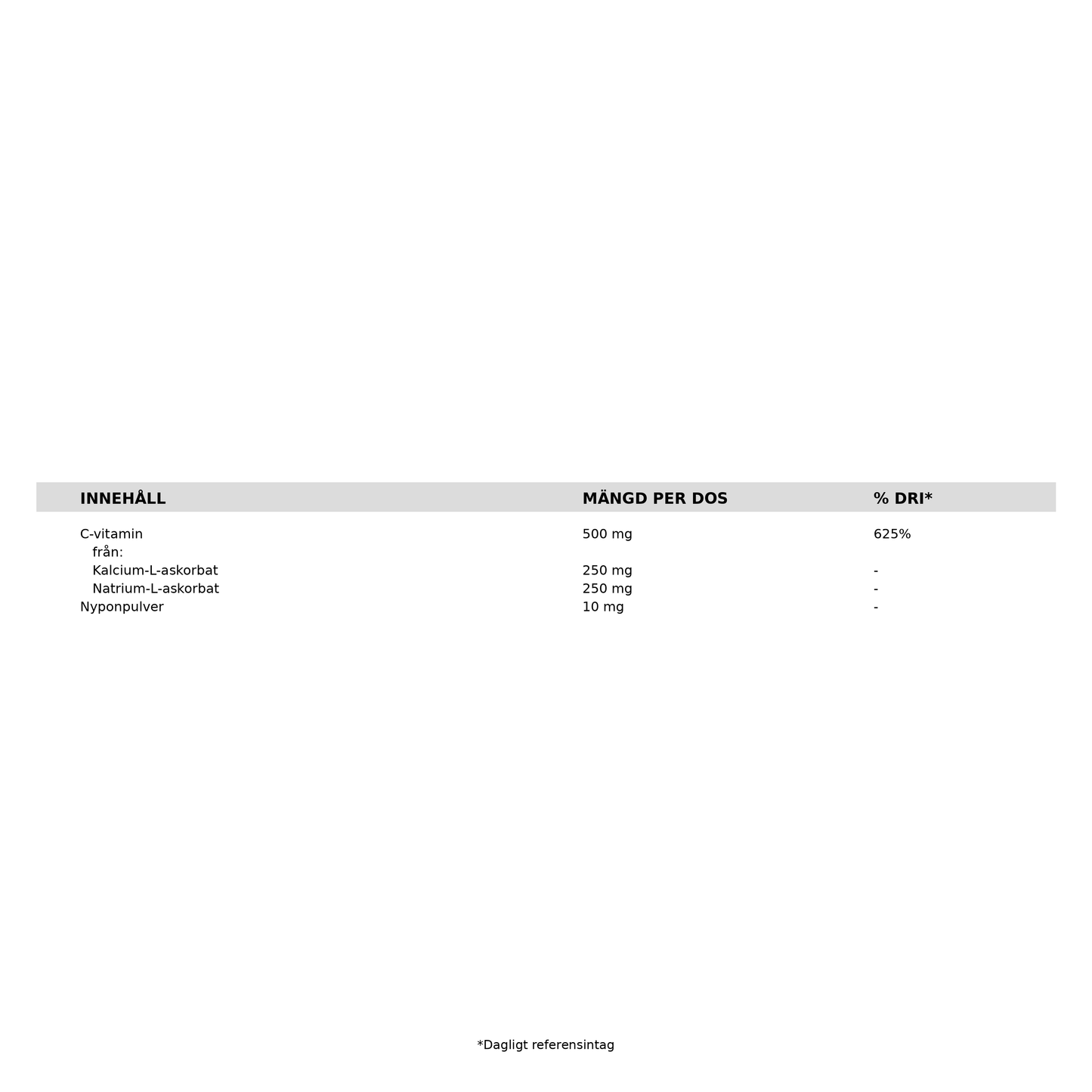 | INNEHÅLL | MÄNGD PER DOS | % DRI* |
|---|---|---|
| C-vitamin | 500 mg | 625% |
| från: | | |
| Kalcium-L-askorbat | 250 mg | - |
| Natrium-L-askorbat | 250 mg | - |
| Nyponpulver | 10 mg | - |

*Dagligt referensintag